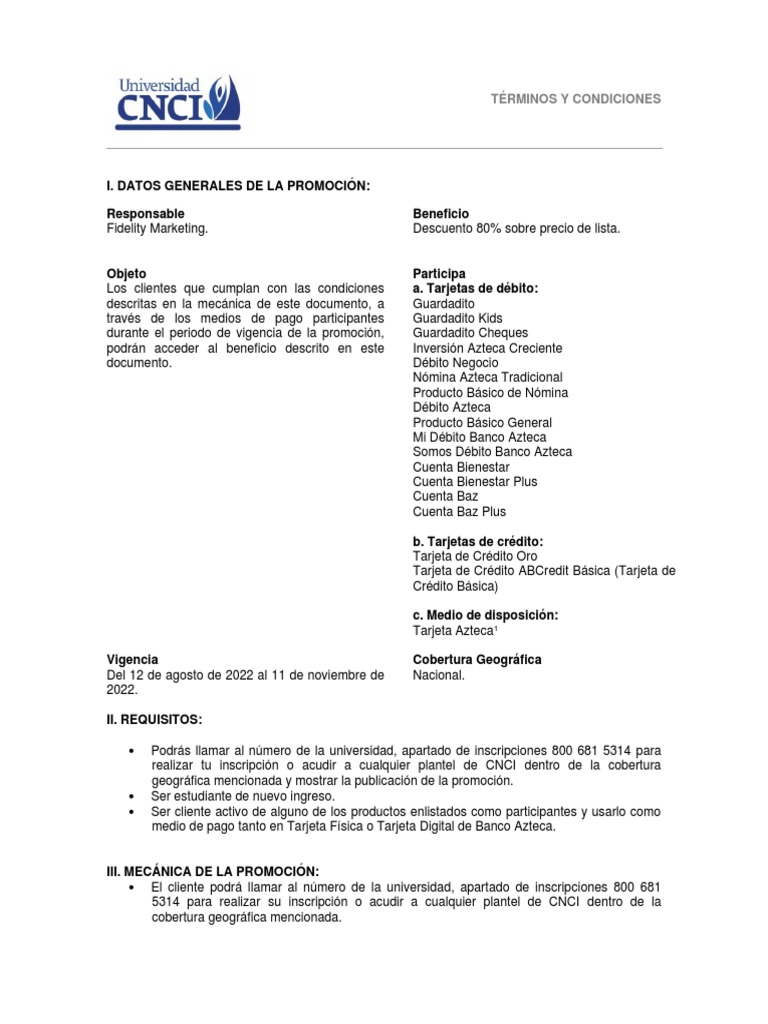 Universidad CNCI

TÉRMINOS Y CONDICIONES

I. DATOS GENERALES DE LA PROMOCIÓN:

Responsable
Fidelity Marketing.

Objeto
Los clientes que cumplan con las condiciones descritas en la mecánica de este documento, a través de los medios de pago participantes durante el periodo de vigencia de la promoción, podrán acceder al beneficio descrito en este documento.

Beneficio
Descuento 80% sobre precio de lista.

Participa
a. Tarjetas de débito:
Guardadito
Guardadito Kids
Guardadito Cheques
Inversión Azteca Creciente
Débito Negocio
Nómina Azteca Tradicional
Producto Básico de Nómina
Débito Azteca
Producto Básico General
Mi Débito Banco Azteca
Somos Débito Banco Azteca
Cuenta Bienestar
Cuenta Bienestar Plus
Cuenta Baz
Cuenta Baz Plus

b. Tarjetas de crédito:
Tarjeta de Crédito Oro
Tarjeta de Crédito ABCredit Básica (Tarjeta de Crédito Básica)

c. Medio de disposición:
Tarjeta Azteca¹

Vigencia
Del 12 de agosto de 2022 al 11 de noviembre de 2022.

Cobertura Geográfica
Nacional.

II. REQUISITOS:

• Podrás llamar al número de la universidad, apartado de inscripciones 800 681 5314 para realizar tu inscripción o acudir a cualquier plantel de CNCI dentro de la cobertura geográfica mencionada y mostrar la publicación de la promoción.
• Ser estudiante de nuevo ingreso.
• Ser cliente activo de alguno de los productos enlistados como participantes y usarlo como medio de pago tanto en Tarjeta Física o Tarjeta Digital de Banco Azteca.

III. MECÁNICA DE LA PROMOCIÓN:
• El cliente podrá llamar al número de la universidad, apartado de inscripciones 800 681 5314 para realizar su inscripción o acudir a cualquier plantel de CNCI dentro de la cobertura geográfica mencionada.